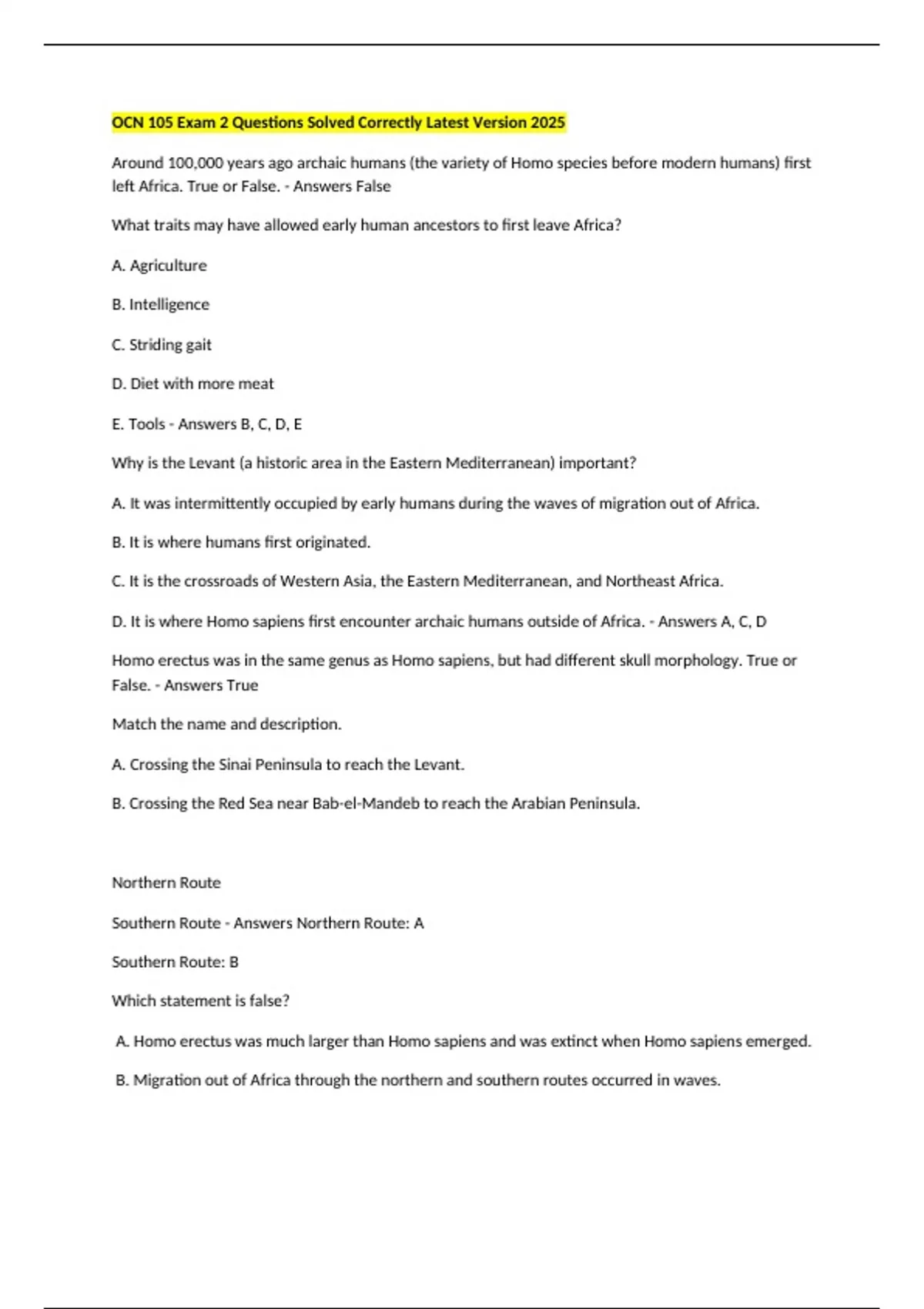 OCN 105 Exam 2 Questions Solved Correctly Latest Version 2025

Around 100,000 years ago archaic humans (the variety of Homo species before modern humans) first left Africa. True or False. - Answers False

What traits may have allowed early human ancestors to first leave Africa?

A. Agriculture

B. Intelligence

C. Striding gait

D. Diet with more meat

E. Tools - Answers B, C, D, E

Why is the Levant (a historic area in the Eastern Mediterranean) important?

A. It was intermittently occupied by early humans during the waves of migration out of Africa.

B. It is where humans first originated.

C. It is the crossroads of Western Asia, the Eastern Mediterranean, and Northeast Africa.

D. It is where Homo sapiens first encounter archaic humans outside of Africa. - Answers A, C, D

Homo erectus was in the same genus as Homo sapiens, but had different skull morphology. True or False. - Answers True

Match the name and description.

A. Crossing the Sinai Peninsula to reach the Levant.

B. Crossing the Red Sea near Bab-el-Mandeb to reach the Arabian Peninsula.

Northern Route

Southern Route - Answers Northern Route: A

Southern Route: B

Which statement is false?

A. Homo erectus was much larger than Homo sapiens and was extinct when Homo sapiens emerged.

B. Migration out of Africa through the northern and southern routes occurred in waves.